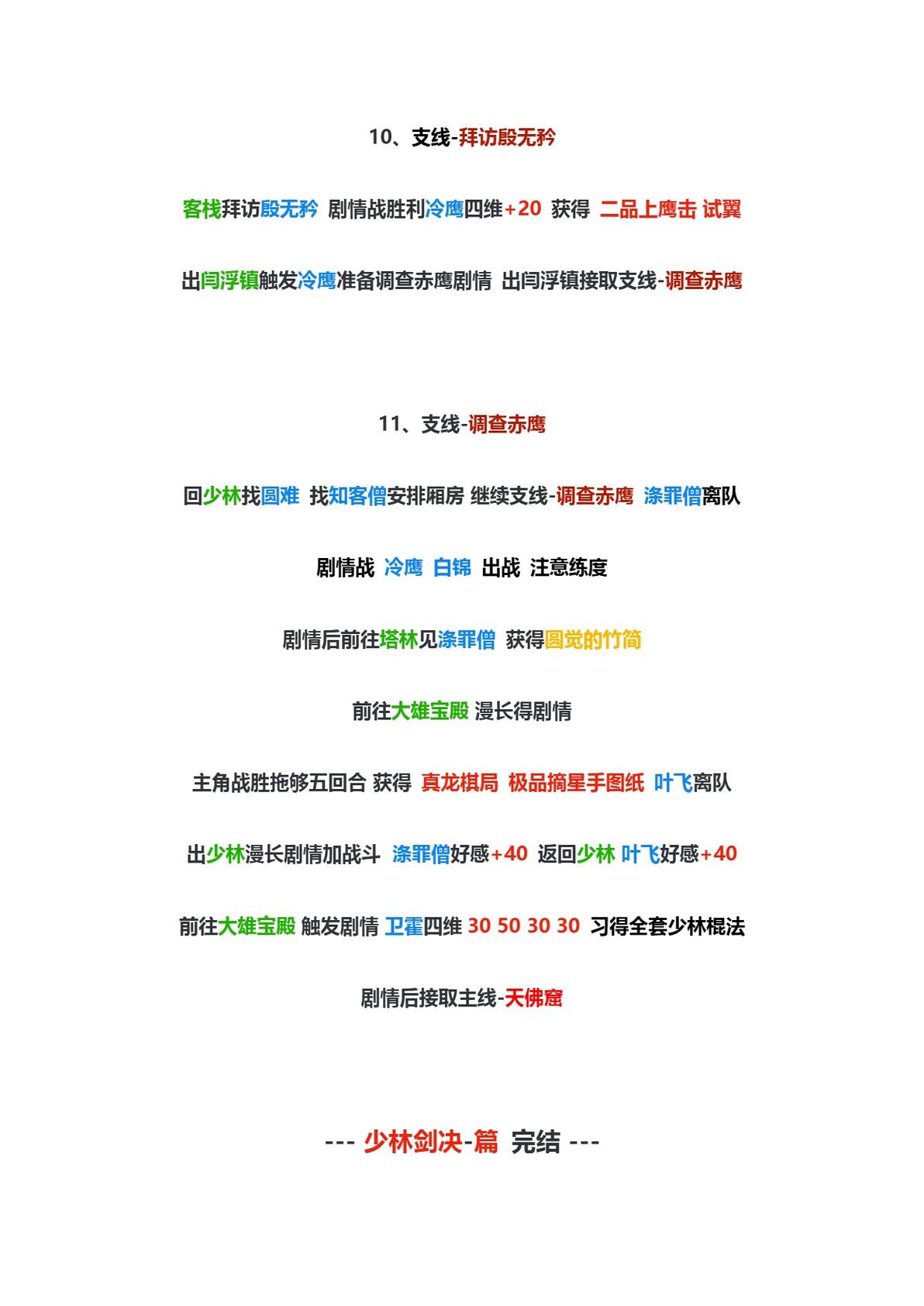 10、支线-拜访殷无矜

客栈拜访殷无矜 剧情战胜利冷鹰四维+20 获得 二品上鹰击 试翼

出闫浮镇触发冷鹰准备调查赤鹰剧情 出闫浮镇接取支线-调查赤鹰

11、支线-调查赤鹰

回少林找圆难 找知客僧安排厢房 继续支线-调查赤鹰 涤罪僧离队

剧情战 冷鹰 白锦 出战 注意练度

剧情后前往塔林见涤罪僧 获得圆觉的竹简

前往大雄宝殿 漫长得剧情

主角战胜拖够五回合 获得 真龙棋局 极品摘星手图纸 叶飞离队

出少林漫长剧情加战斗 涤罪僧好感+40 返回少林 叶飞好感+40

前往大雄宝殿 触发剧情 卫霍四维 30 50 30 30 习得全套少林棍法

剧情后接取主线-天佛窟

--- 少林剑决-篇 完结 ---